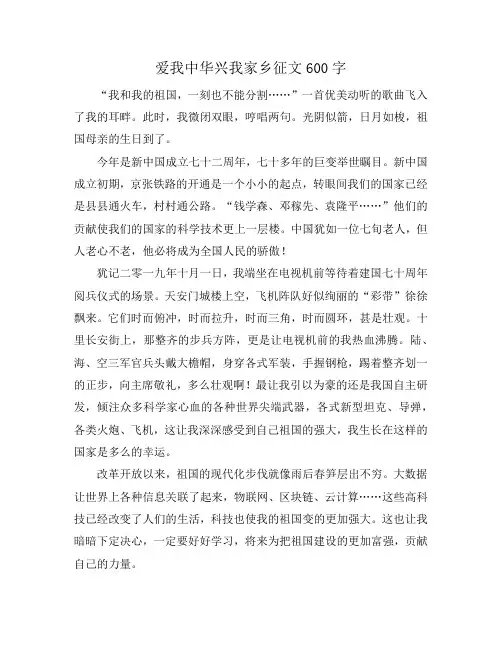 爱我中华兴我家乡征文600字

“我和我的祖国，一刻也不能分割……”一首优美动听的歌曲飞入了我的耳畔。此时，我微闭双眼，哼唱两句。光阴似箭，日月如梭，祖国母亲的生日到了。

今年是新中国成立七十二周年，七十多年的巨变举世瞩目。新中国成立初期，京张铁路的开通是一个小小的起点，转眼间我们的国家已经是县县通火车，村村通公路。“钱学森、邓稼先、袁隆平……”他们的贡献使我们的国家的科学技术更上一层楼。中国犹如一位七旬老人，但人老心不老，他必将成为全国人民的骄傲！

犹记二零一九年十月一日，我端坐在电视机前等待着建国七十周年阅兵仪式的场景。天安门城楼上空，飞机阵队好似绚丽的“彩带”徐徐飘来。它们时而俯冲，时而拉升，时而三角，时而圆环，甚是壮观。十里长安街上，那整齐的步兵方阵，更是让电视机前的我热血沸腾。陆、海、空三军官兵头戴大檐帽，身穿各式军装，手握钢枪，踢着整齐划一的正步，向主席敬礼，多么壮观啊！最让我引以为豪的还是我国自主研发，倾注众多科学家心血的各种世界尖端武器，各式新型坦克、导弹，各类火炮、飞机，这让我深深感受到自己祖国的强大，我生长在这样的国家是多么的幸运。

改革开放以来，祖国的现代化步伐就像雨后春笋层出不穷。大数据让世界上各种信息关联了起来，物联网、区块链、云计算……这些高科技已经改变了人们的生活，科技也使我的祖国变的更加强大。这也让我暗暗下定决心，一定要好好学习，将来为把祖国建设的更加富强，贡献自己的力量。